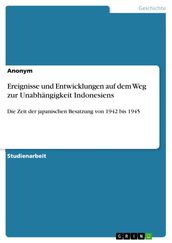 Geschichte

Anonym

Ereignisse und Entwicklungen auf dem Weg zur Unabhängigkeit Indonesiens

Die Zeit der japanischen Besatzung von 1942 bis 1945

Studienarbeit

GRIN